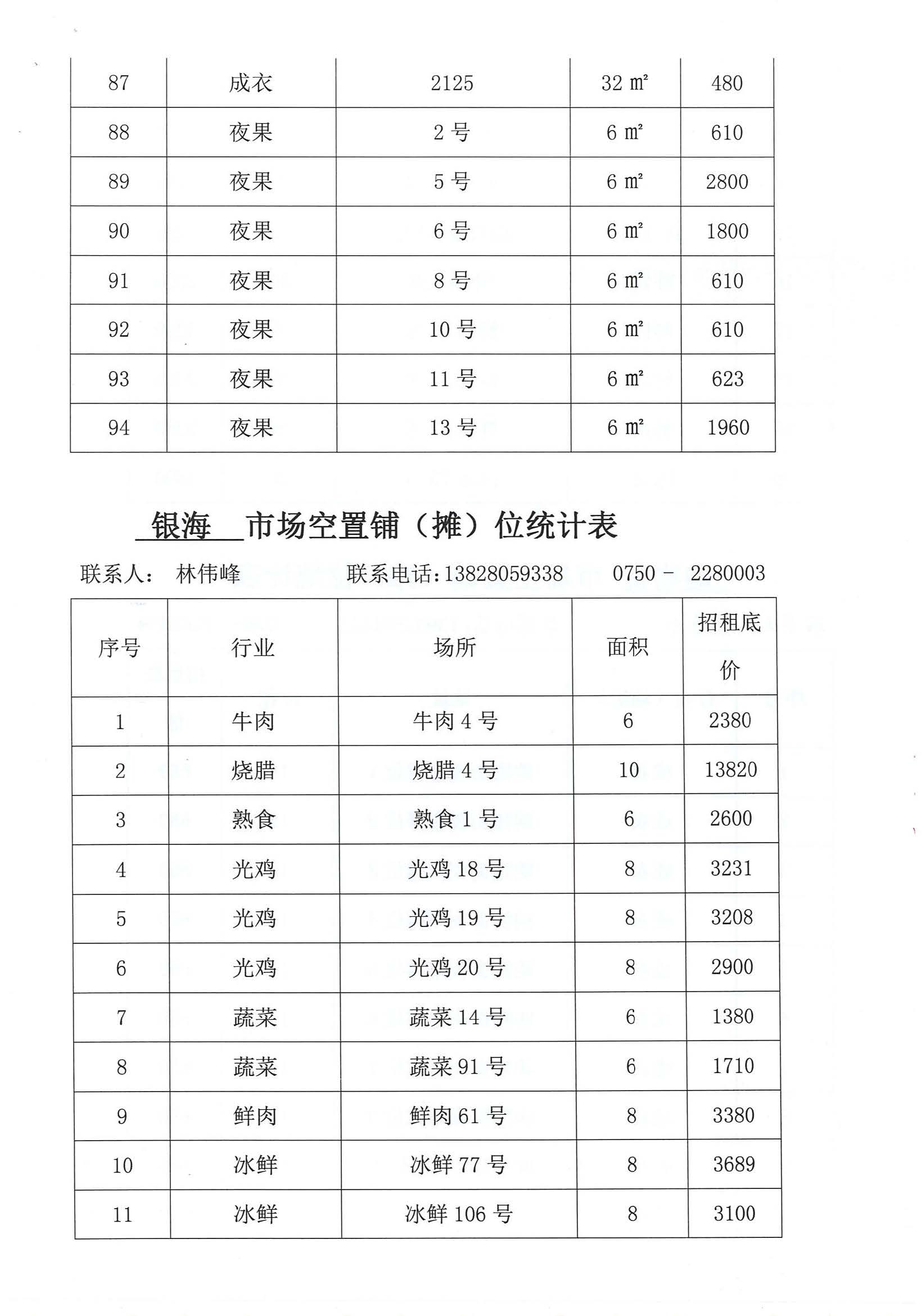 | 87 | 成衣 | 2125 | 32 ㎡ | 480 |
|---|---|---|---|---|
| 88 | 夜果 | 2 号 | 6 ㎡ | 610 |
| 89 | 夜果 | 5 号 | 6 ㎡ | 2800 |
| 90 | 夜果 | 6 号 | 6 ㎡ | 1800 |
| 91 | 夜果 | 8 号 | 6 ㎡ | 610 |
| 92 | 夜果 | 10 号 | 6 ㎡ | 610 |
| 93 | 夜果 | 11 号 | 6 ㎡ | 623 |
| 94 | 夜果 | 13 号 | 6 ㎡ | 1960 |

银海 市场空置铺（摊）位统计表

联系人： 林伟峰 联系电话：13828059338 0750 - 2280003

| 序号 | 行业 | 场所 | 面积 | 招租底价 |
|---|---|---|---|---|
| 1 | 牛肉 | 牛肉 4 号 | 6 | 2380 |
| 2 | 烧腊 | 烧腊 4 号 | 10 | 13820 |
| 3 | 熟食 | 熟食 1 号 | 6 | 2600 |
| 4 | 光鸡 | 光鸡 18 号 | 8 | 3231 |
| 5 | 光鸡 | 光鸡 19 号 | 8 | 3208 |
| 6 | 光鸡 | 光鸡 20 号 | 8 | 2900 |
| 7 | 蔬菜 | 蔬菜 14 号 | 6 | 1380 |
| 8 | 蔬菜 | 蔬菜 91 号 | 6 | 1710 |
| 9 | 鲜肉 | 鲜肉 61 号 | 8 | 3380 |
| 10 | 冰鲜 | 冰鲜 77 号 | 8 | 3689 |
| 11 | 冰鲜 | 冰鲜 106 号 | 8 | 3100 |